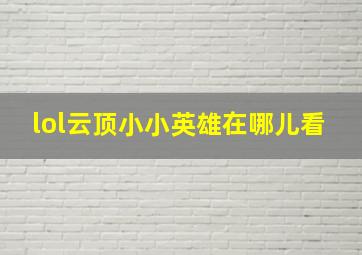 lol云顶小小英雄在哪儿看